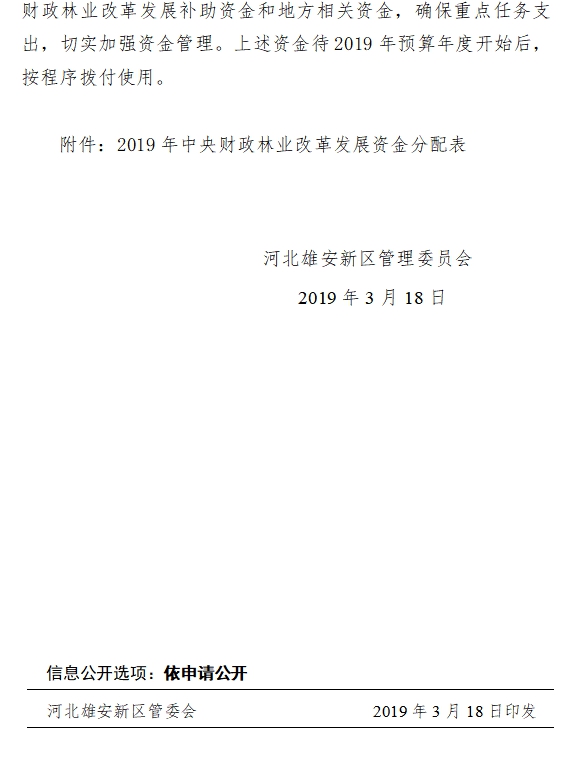 财政林业改革发展补助资金和地方相关资金，确保重点任务支出，切实加强资金管理。上述资金待2019年预算年度开始后，按程序拨付使用。

附件：2019年中央财政林业改革发展资金分配表

河北雄安新区管理委员会
2019年3月18日

信息公开选项：依申请公开

河北雄安新区管委会 2019年3月18日印发